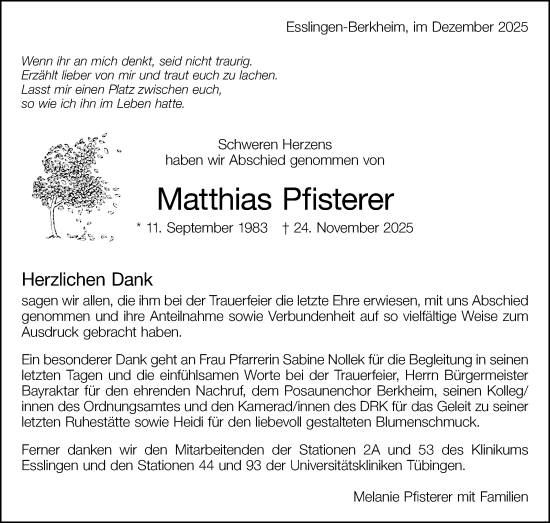 Esslingen-Berkheim, im Dezember 2025

Wenn ihr an mich denkt, seid nicht traurig.
Erzählt lieber von mir und traut euch zu lachen.
Lasst mir einen Platz zwischen euch,
so wie ich ihn im Leben hatte.

Schweren Herzens
haben wir Abschied genommen von

Matthias Pfisterer

* 11. September 1983 † 24. November 2025

Herzlichen Dank

sagen wir allen, die ihm bei der Trauerfeier die letzte Ehre erwiesen, mit uns Abschied genommen und ihre Anteilnahme sowie Verbundenheit auf so vielfältige Weise zum Ausdruck gebracht haben.

Ein besonderer Dank geht an Frau Pfarrerin Sabine Nollek für die Begleitung in seinen letzten Tagen und die einfühlsamen Worte bei der Trauerfeier, Herrn Bürgermeister Bayraktar für den ehrenden Nachruf, dem Posaunenchor Berkheim, seinen Kolleg/innen des Ordnungsamtes und den Kamerad/innen des DRK für das Geleit zu seiner letzten Ruhestätte sowie Heidi für den liebevoll gestalteten Blumenschmuck.

Ferner danken wir den Mitarbeitenden der Stationen 2A und 53 des Klinikums Esslingen und den Stationen 44 und 93 der Universitätskliniken Tübingen.

Melanie Pfisterer mit Familien